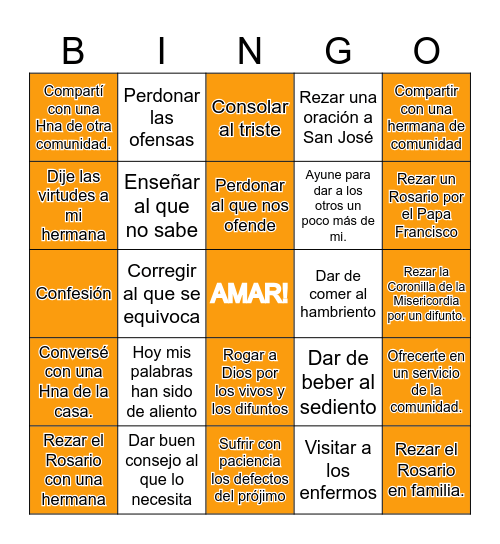 | B | I | N | G | O |
|---|---|---|---|---|
| Compartí con una Hna de otra comunidad. | Perdonar las ofensas | Consolar al triste | Rezar una oración a San José | Compartir con una hermana de comunidad |
| Dije las virtudes a mi hermana | Enseñar al que no sabe | Perdonar al que nos ofende | Ayune para dar a los otros un poco más de mi. | Rezar un Rosario por el Papa Francisco |
| Confesión | Corregir al que se equivoca | AMAR! | Dar de comer al hambriento | Rezar la Coronilla de la Misericordia por un difunto. |
| Conversé con una Hna de la casa. | Hoy mis palabras han sido de aliento | Rogar a Dios por los vivos y los difuntos | Dar de beber al sediento | Ofrecerte en un servicio de la comunidad. |
| Rezar el Rosario con una hermana | Dar buen consejo al que lo necesita | Sufrir con paciencia los defectos del prójimo | Visitar a los enfermos | Rezar el Rosario en familia. |